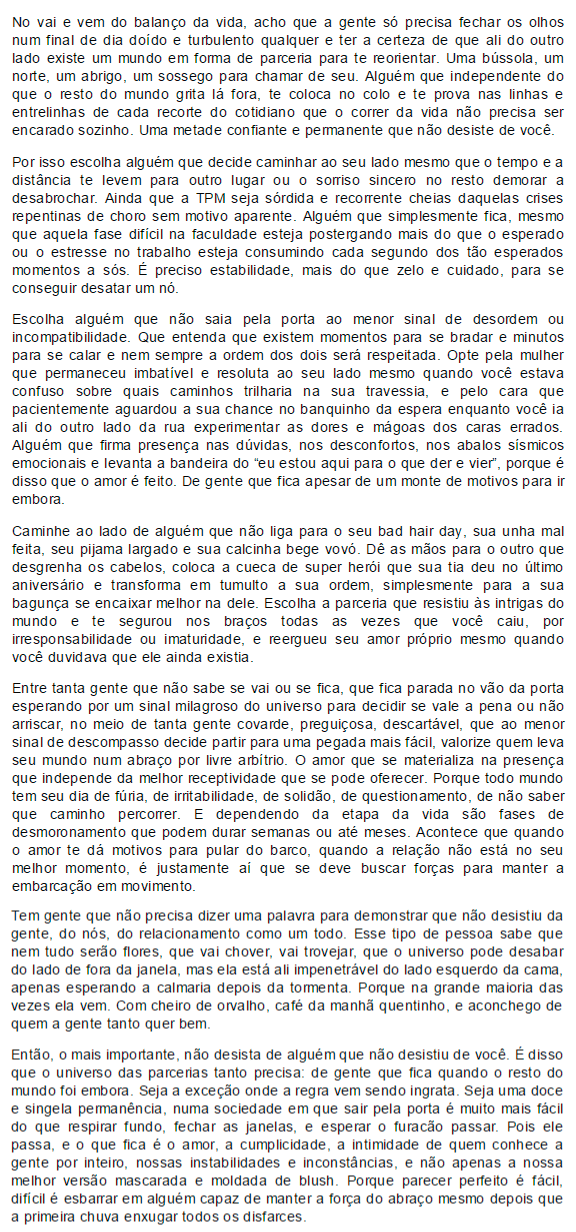 No vai e vem do balanço da vida, acho que a gente só precisa fechar os olhos num final de dia doído e turbulento qualquer e ter a certeza de que ali do outro lado existe um mundo em forma de parceria para te reorientar. Uma bússola, um norte, um abrigo, um sossego para chamar de seu. Alguém que independente do que o resto do mundo grita lá fora, te coloca no colo e te prova nas linhas e entrelinhas de cada recorte do cotidiano que o correr da vida não precisa ser encarado sozinho. Uma metade confiante e permanente que não desiste de você.

Por isso escolha alguém que decide caminhar ao seu lado mesmo que o tempo e a distância te levem para outro lugar ou o sorriso sincero no resto demorar a desabrochar. Ainda que a TPM seja sórdida e recorrente cheias daquelas crises repentinas de choro sem motivo aparente. Alguém que simplesmente fica, mesmo que aquela fase difícil na faculdade esteja postergando mais do que o esperado ou o estresse no trabalho esteja consumindo cada segundo dos tão esperados momentos a sós. É preciso estabilidade, mais do que zelo e cuidado, para se conseguir desatar um nó.

Escolha alguém que não saia pela porta ao menor sinal de desordem ou incompatibilidade. Que entenda que existem momentos para se bradar e minutos para se calar e nem sempre a ordem dos dois será respeitada. Opte pela mulher que permaneceu imbatível e resoluta ao seu lado mesmo quando você estava confuso sobre quais caminhos trilharia na sua travessia, e pelo cara que pacientemente aguardou a sua chance no banquinho da espera enquanto você ia ali do outro lado da rua experimentar as dores e mágoas dos caras errados. Alguém que firma presença nas dúvidas, nos desconfortos, nos abalos sísmicos emocionais e levanta a bandeira do "eu estou aqui para o que der e vier", porque é disso que o amor é feito. De gente que fica apesar de um monte de motivos para ir embora.

Caminhe ao lado de alguém que não liga para o seu bad hair day, sua unha mal feita, seu pijama largado e sua calcinha bege vovó. Dê as mãos para o outro que desgrenha os cabelos, coloca a cueca de super herói que sua tia deu no último aniversário e transforma em tumulto a sua ordem, simplesmente para a sua bagunça se encaixar melhor na dele. Escolha a parceria que resistiu às intrigas do mundo e te segurou nos braços todas as vezes que você caiu, por irresponsabilidade ou imaturidade, e reergueu seu amor próprio mesmo quando você duvidava que ele ainda existia.

Entre tanta gente que não sabe se vai ou se fica, que fica parada no vão da porta esperando por um sinal milagroso do universo para decidir se vale a pena ou não arriscar, no meio de tanta gente covarde, preguiçosa, descartável, que ao menor sinal de descompasso decide partir para uma pegada mais fácil, valorize quem leva seu mundo num abraço por livre arbítrio. O amor que se materializa na presença que independe da melhor receptividade que se pode oferecer. Porque todo mundo tem seu dia de fúria, de irritabilidade, de solidão, de questionamento, de não saber que caminho percorrer. E dependendo da etapa da vida são fases de desmoronamento que podem durar semanas ou até meses. Acontece que quando o amor te dá motivos para pular do barco, quando a relação não está no seu melhor momento, é justamente aí que se deve buscar forças para manter a embarcação em movimento.

Tem gente que não precisa dizer uma palavra para demonstrar que não desistiu da gente, do nós, do relacionamento como um todo. Esse tipo de pessoa sabe que nem tudo serão flores, que vai chover, vai trovejar, que o universo pode desabar do lado de fora da janela, mas ela está ali impenetrável do lado esquerdo da cama, apenas esperando a calmaria depois da tormenta. Porque na grande maioria das vezes ela vem. Com cheiro de orvalho, café da manhã quentinho, e aconchego de quem a gente tanto quer bem.

Então, o mais importante, não desista de alguém que não desistiu de você. É disso que o universo das parcerias tanto precisa: de gente que fica quando o resto do mundo foi embora. Seja a exceção onde a regra vem sendo ingrata. Seja uma doce e singela permanência, numa sociedade em que sair pela porta é muito mais fácil do que respirar fundo, fechar as janelas, e esperar o furacão passar. Pois ele passa, e o que fica é o amor, a cumplicidade, a intimidade de quem conhece a gente por inteiro, nossas instabilidades e inconstâncias, e não apenas a nossa melhor versão mascarada e moldada de blush. Porque parecer perfeito é fácil, difícil é esbarrar em alguém capaz de manter a força do abraço mesmo depois que a primeira chuva enxugar todos os disfarces.